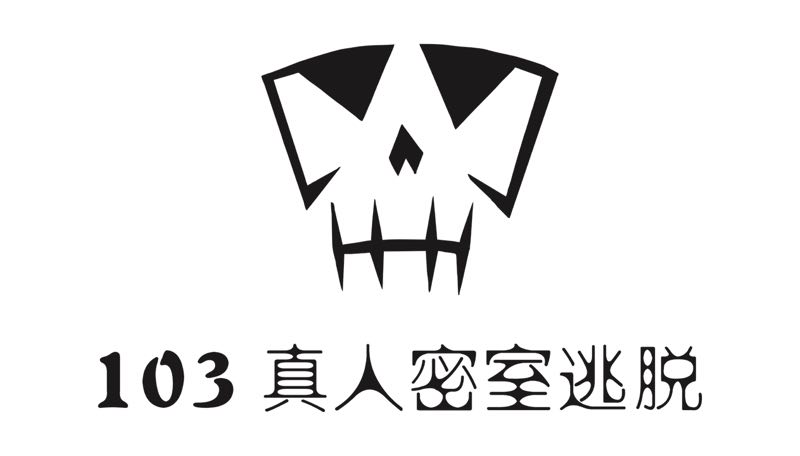 103 真人密室逃脱